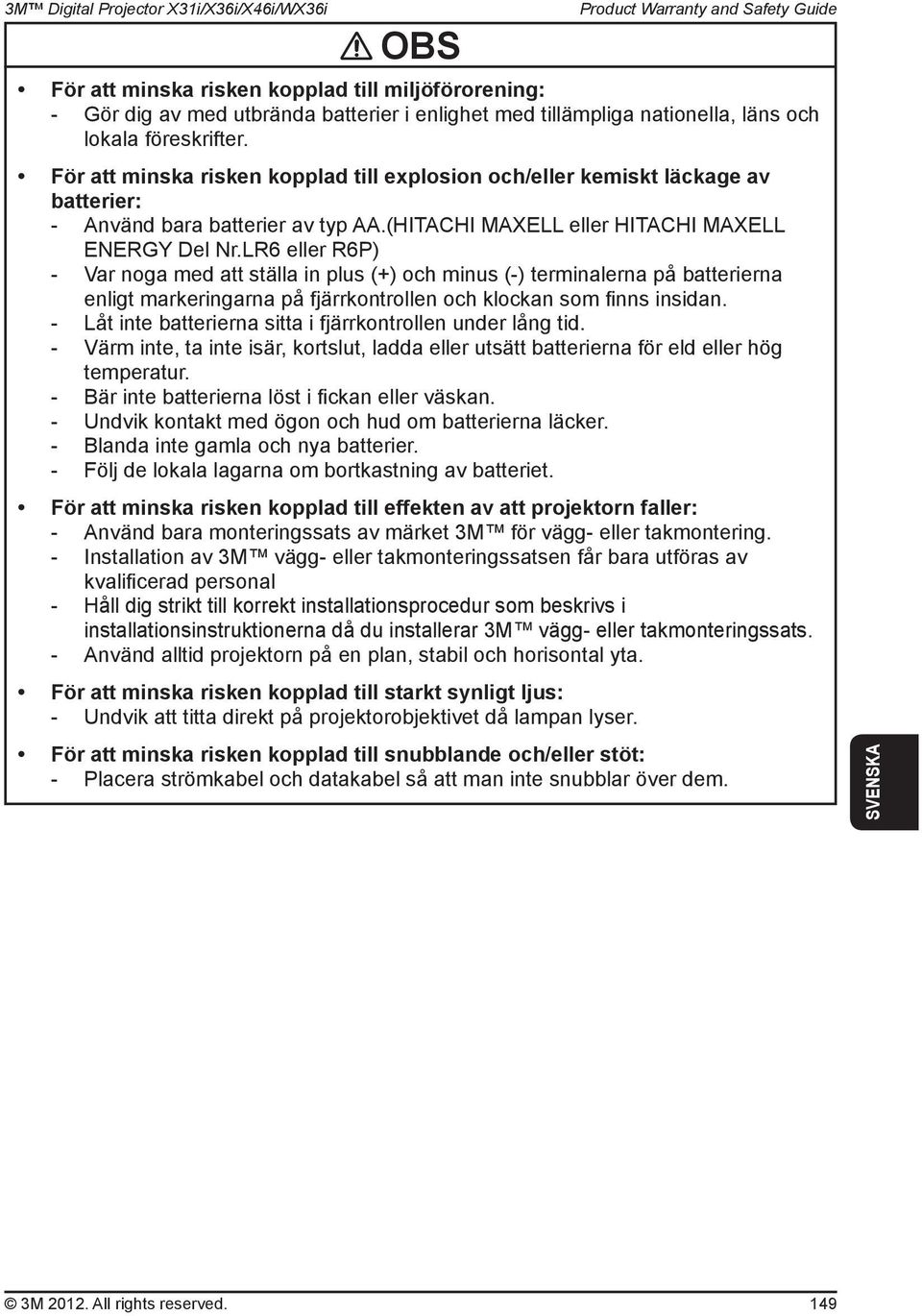 3M™ Digital Projector X31i/X36i/X46i/WX36i

Product Warranty and Safety Guide

OBS

• För att minska risken kopplad till miljöförorening:
- Gör dig av med utbrända batterier i enlighet med tillämpliga nationella, läns och lokala föreskrifter.

• För att minska risken kopplad till explosion och/eller kemiskt läckage av batterier:
- Använd bara batterier av typ AA.(HITACHI MAXELL eller HITACHI MAXELL ENERGY Del Nr.LR6 eller R6P)
- Var noga med att ställa in plus (+) och minus (-) terminalerna på batterierna enligt markeringarna på fjärrkontrollen och klockan som finns insidan.
- Låt inte batterierna sitta i fjärrkontrollen under lång tid.
- Värm inte, ta inte isär, kortslut, ladda eller utsätt batterierna för eld eller hög temperatur.
- Bär inte batterierna löst i fickan eller väskan.
- Undvik kontakt med ögon och hud om batterierna läcker.
- Blanda inte gamla och nya batterier.
- Följ de lokala lagarna om bortkastning av batteriet.

• För att minska risken kopplad till effekten av att projektorn faller:
- Använd bara monteringssats av märket 3M™ för vägg- eller takmontering.
- Installation av 3M™ vägg- eller takmonteringssatsen får bara utföras av kvalificerad personal
- Håll dig strikt till korrekt installationsprocedur som beskrivs i installationsinstruktionerna då du installerar 3M™ vägg- eller takmonteringssats.
- Använd alltid projektorn på en plan, stabil och horisontal yta.

• För att minska risken kopplad till starkt synligt ljus:
- Undvik att titta direkt på projektorobjektivet då lampan lyser.

• För att minska risken kopplad till snubblande och/eller stöt:
- Placera strömkabel och datakabel så att man inte snubblar över dem.

SVENSKA

© 3M 2012. All rights reserved.

149